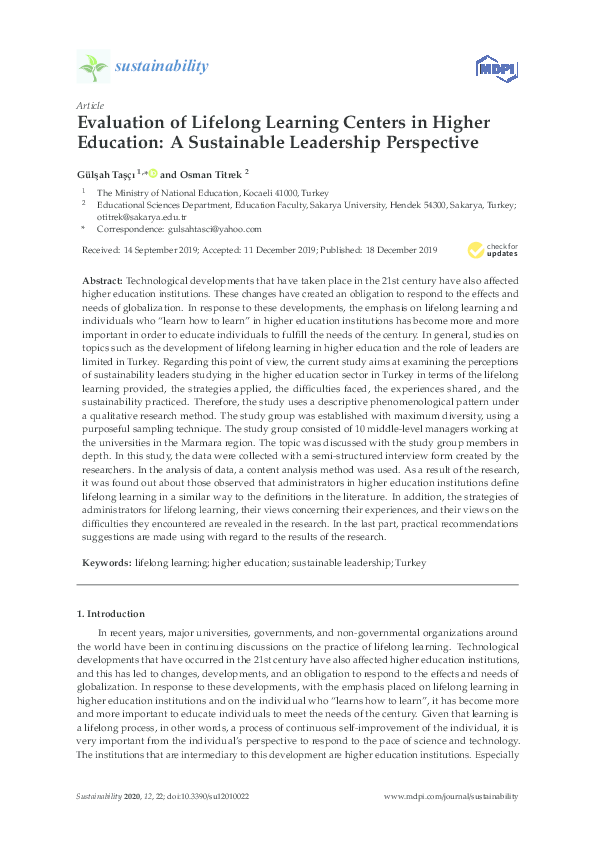 sustainability

MDPI

Article

Evaluation of Lifelong Learning Centers in Higher Education: A Sustainable Leadership Perspective

Gülşah Taşçı $^{1,*}$ and Osman Titrek $^{2}$

$^{1}$ The Ministry of National Education, Kocaeli 41000, Turkey

$^{2}$ Educational Sciences Department, Education Faculty, Sakarya University, Hendek 54300, Sakarya, Turkey; otitrek@sakarya.edu.tr

* Correspondence: gulsahtasci@yahoo.com

Received: 14 September 2019; Accepted: 11 December 2019; Published: 18 December 2019

check for updates

Abstract: Technological developments that have taken place in the 21st century have also affected higher education institutions. These changes have created an obligation to respond to the effects and needs of globalization. In response to these developments, the emphasis on lifelong learning and individuals who "learn how to learn" in higher education institutions has become more and more important in order to educate individuals to fulfill the needs of the century. In general, studies on topics such as the development of lifelong learning in higher education and the role of leaders are limited in Turkey. Regarding this point of view, the current study aims at examining the perceptions of sustainability leaders studying in the higher education sector in Turkey in terms of the lifelong learning provided, the strategies applied, the difficulties faced, the experiences shared, and the sustainability practiced. Therefore, the study uses a descriptive phenomenological pattern under a qualitative research method. The study group was established with maximum diversity, using a purposeful sampling technique. The study group consisted of 10 middle-level managers working at the universities in the Marmara region. The topic was discussed with the study group members in depth. In this study, the data were collected with a semi-structured interview form created by the researchers. In the analysis of data, a content analysis method was used. As a result of the research, it was found out about those observed that administrators in higher education institutions define lifelong learning in a similar way to the definitions in the literature. In addition, the strategies of administrators for lifelong learning, their views concerning their experiences, and their views on the difficulties they encountered are revealed in the research. In the last part, practical recommendations suggestions are made using with regard to the results of the research.

Keywords: lifelong learning; higher education; sustainable leadership; Turkey

1. Introduction

In recent years, major universities, governments, and non-governmental organizations around the world have been in continuing discussions on the practice of lifelong learning. Technological developments that have occurred in the 21st century have also affected higher education institutions, and this has led to changes, developments, and an obligation to respond to the effects and needs of globalization. In response to these developments, with the emphasis placed on lifelong learning in higher education institutions and on the individual who "learns how to learn", it has become more and more important to educate individuals to meet the needs of the century. Given that learning is a lifelong process, in other words, a process of continuous self-improvement of the individual, it is very important from the individual's perspective to respond to the pace of science and technology. The institutions that are intermediary to this development are higher education institutions. Especially

Sustainability 2020, 12, 22; doi:10.3390/su12010022

www.mdpi.com/journal/sustainability